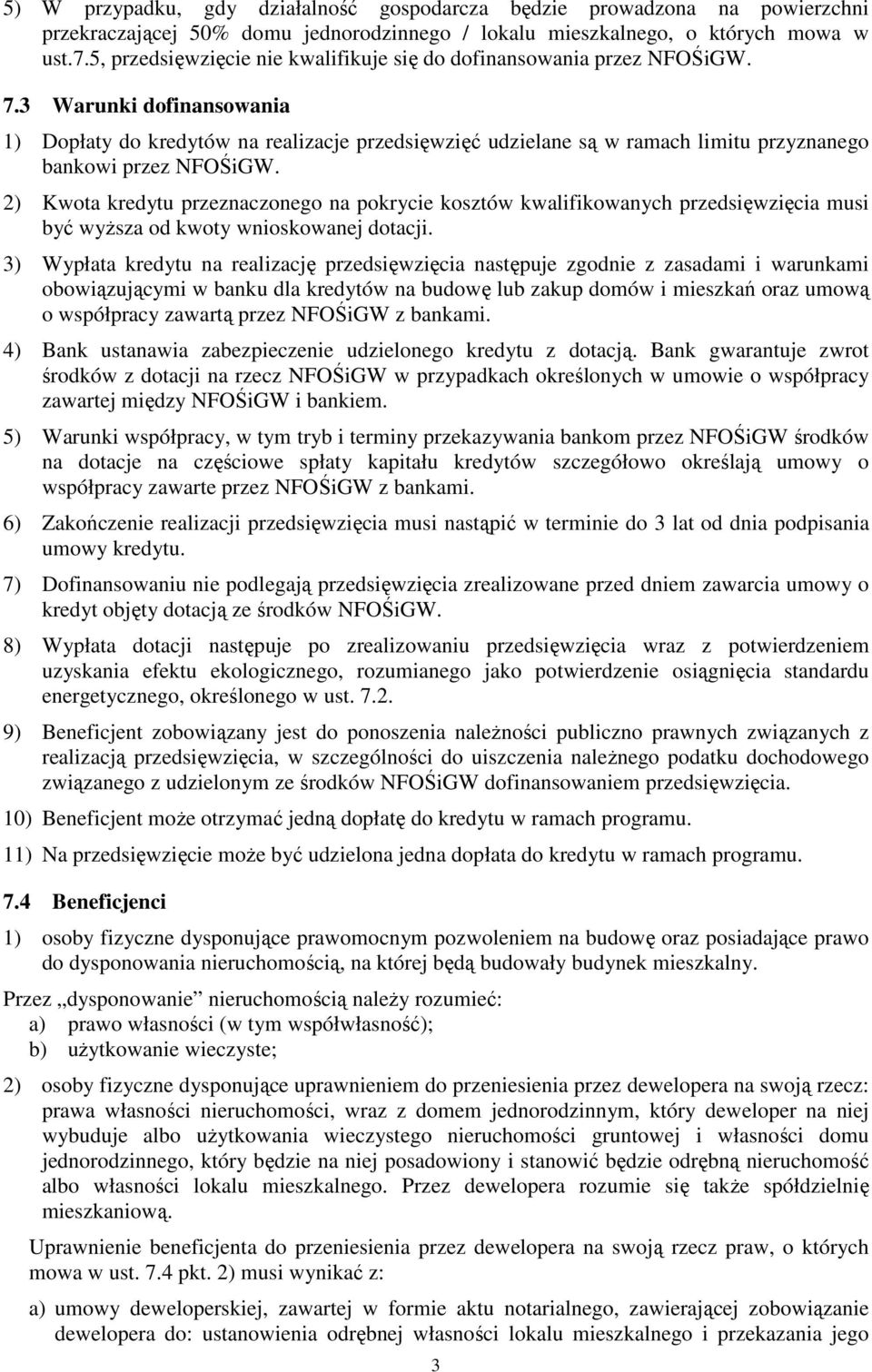 5) W przypadku, gdy działalność gospodarcza będzie prowadzona na powierzchni przekraczającej 50% domu jednorodzinnego / lokalu mieszkalnego, o których mowa w ust.7.5, przedsięwzięcie nie kwalifikuje się do dofinansowania przez NFOŚiGW.

7.3 Warunki dofinansowania

1) Dopłaty do kredytów na realizacje przedsięwzięć udzielane są w ramach limitu przyznanego bankowi przez NFOŚiGW.

2) Kwota kredytu przeznaczonego na pokrycie kosztów kwalifikowanych przedsięwzięcia musi być wyższa od kwoty wnioskowanej dotacji.

3) Wypłata kredytu na realizację przedsięwzięcia następuje zgodnie z zasadami i warunkami obowiązującymi w banku dla kredytów na budowę lub zakup domów i mieszkań oraz umową o współpracy zawartą przez NFOŚiGW z bankami.

4) Bank ustanawia zabezpieczenie udzielonego kredytu z dotacją. Bank gwarantuje zwrot środków z dotacji na rzecz NFOŚiGW w przypadkach określonych w umowie o współpracy zawartej między NFOŚiGW i bankiem.

5) Warunki współpracy, w tym tryb i terminy przekazywania bankom przez NFOŚiGW środków na dotacje na częściowe spłaty kapitału kredytów szczegółowo określają umowy o współpracy zawarte przez NFOŚiGW z bankami.

6) Zakończenie realizacji przedsięwzięcia musi nastąpić w terminie do 3 lat od dnia podpisania umowy kredytu.

7) Dofinansowaniu nie podlegają przedsięwzięcia zrealizowane przed dniem zawarcia umowy o kredyt objęty dotacją ze środków NFOŚiGW.

8) Wypłata dotacji następuje po zrealizowaniu przedsięwzięcia wraz z potwierdzeniem uzyskania efektu ekologicznego, rozumianego jako potwierdzenie osiągnięcia standardu energetycznego, określonego w ust. 7.2.

9) Beneficjent zobowiązany jest do ponoszenia należności publiczno prawnych związanych z realizacją przedsięwzięcia, w szczególności do uiszczenia należnego podatku dochodowego związanego z udzielonym ze środków NFOŚiGW dofinansowaniem przedsięwzięcia.

10) Beneficjent może otrzymać jedną dopłatę do kredytu w ramach programu.

11) Na przedsięwzięcie może być udzielona jedna dopłata do kredytu w ramach programu.

7.4 Beneficjenci

1) osoby fizyczne dysponujące prawomocnym pozwoleniem na budowę oraz posiadające prawo do dysponowania nieruchomością, na której będą budowały budynek mieszkalny.

Przez „dysponowanie” nieruchomością należy rozumieć:
a) prawo własności (w tym współwłasność);
b) użytkowanie wieczyste;

2) osoby fizyczne dysponujące uprawnieniem do przeniesienia przez dewelopera na swoją rzecz: prawa własności nieruchomości, wraz z domem jednorodzinnym, który deweloper na niej wybuduje albo użytkowania wieczystego nieruchomości gruntowej i własności domu jednorodzinnego, który będzie na niej posadowiony i stanowić będzie odrębną nieruchomość albo własności lokalu mieszkalnego. Przez dewelopera rozumie się także spółdzielnię mieszkaniową.

Uprawnienie beneficjenta do przeniesienia przez dewelopera na swoją rzecz praw, o których mowa w ust. 7.4 pkt. 2) musi wynikać z:

a) umowy deweloperskiej, zawartej w formie aktu notarialnego, zawierającej zobowiązanie dewelopera do: ustanowienia odrębnej własności lokalu mieszkalnego i przekazania jego

3